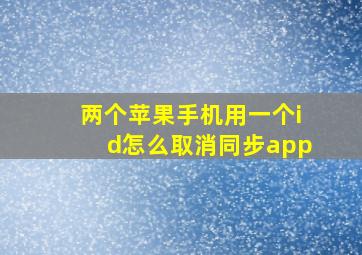 两个苹果手机用一个id怎么取消同步app